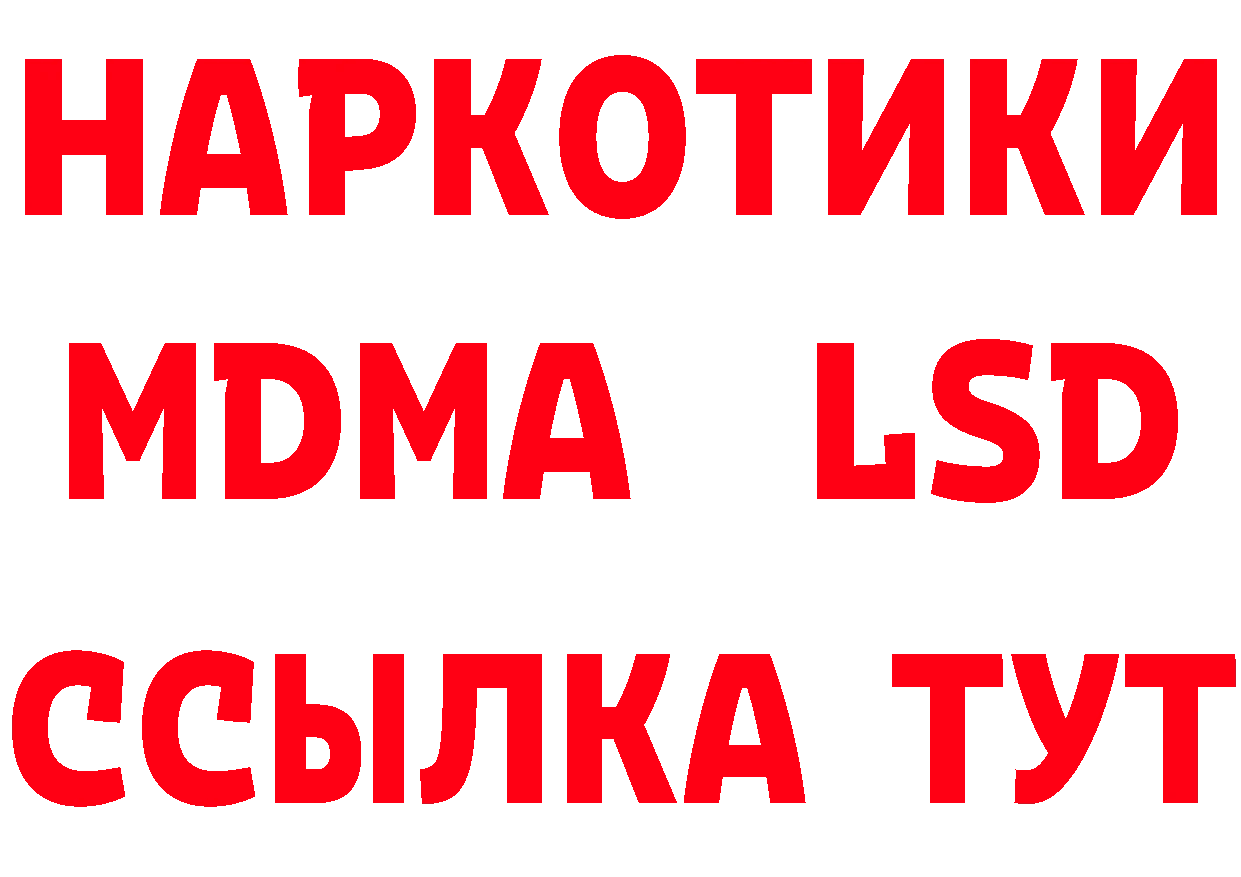 НАРКОТИКИ
MDMA LSD
ССЫЛКА ТУТ